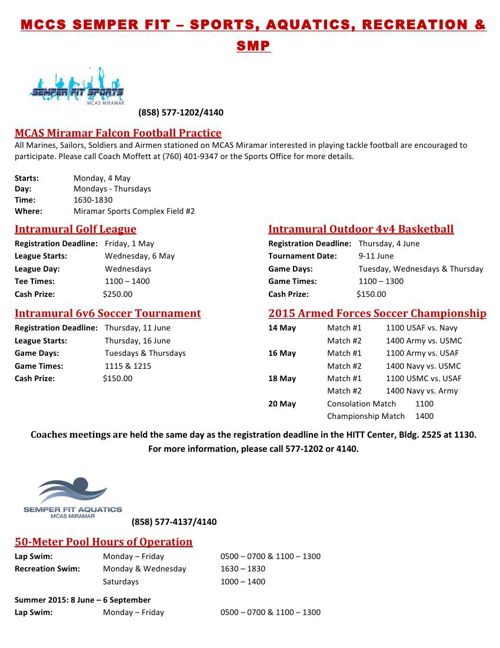 MCCS SEMPER FIT – SPORTS, AQUATICS, RECREATION & SMP

SEMPER FIT SPORTS
MCAS MIRAMAR

(858) 577-1202/4140

MCAS Miramar Falcon Football Practice
All Marines, Sailors, Soldiers and Airmen stationed on MCAS Miramar interested in playing tackle football are encouraged to participate. Please call Coach Moffett at (760) 401-9347 or the Sports Office for more details.

Starts: Monday, 4 May
Day: Mondays - Thursdays
Time: 1630-1830
Where: Miramar Sports Complex Field #2

Intramural Golf League
Registration Deadline: Friday, 1 May
League Starts: Wednesday, 6 May
League Day: Wednesdays
Tee Times: 1100 – 1400
Cash Prize: $250.00

Intramural 6v6 Soccer Tournament
Registration Deadline: Thursday, 11 June
League Starts: Thursday, 16 June
Game Days: Tuesdays & Thursdays
Game Times: 1115 & 1215
Cash Prize: $150.00

Intramural Outdoor 4v4 Basketball
Registration Deadline: Thursday, 4 June
Tournament Date: 9-11 June
Game Days: Tuesday, Wednesdays & Thursday
Game Times: 1100 – 1300
Cash Prize: $150.00

2015 Armed Forces Soccer Championship
14 May Match #1 1100 USAF vs. Navy
Match #2 1400 Army vs. USMC
16 May Match #1 1100 Army vs. USAF
Match #2 1400 Navy vs. USMC
18 May Match #1 1100 USMC vs. USAF
Match #2 1400 Navy vs. Army
20 May Consolation Match 1100
Championship Match 1400

Coaches meetings are held the same day as the registration deadline in the HITT Center, Bldg. 2525 at 1130.
For more information, please call 577-1202 or 4140.

SEMPER FIT AQUATICS
MCAS MIRAMAR

(858) 577-4137/4140

50-Meter Pool Hours of Operation
Lap Swim: Monday – Friday 0500 – 0700 & 1100 – 1300
Recreation Swim: Monday & Wednesday 1630 – 1830
Saturdays 1000 – 1400

Summer 2015: 8 June – 6 September
Lap Swim: Monday – Friday 0500 – 0700 & 1100 – 1300